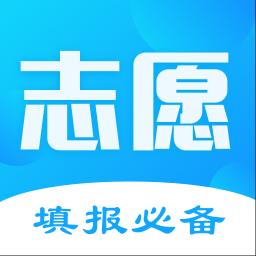 志愿

填报必备